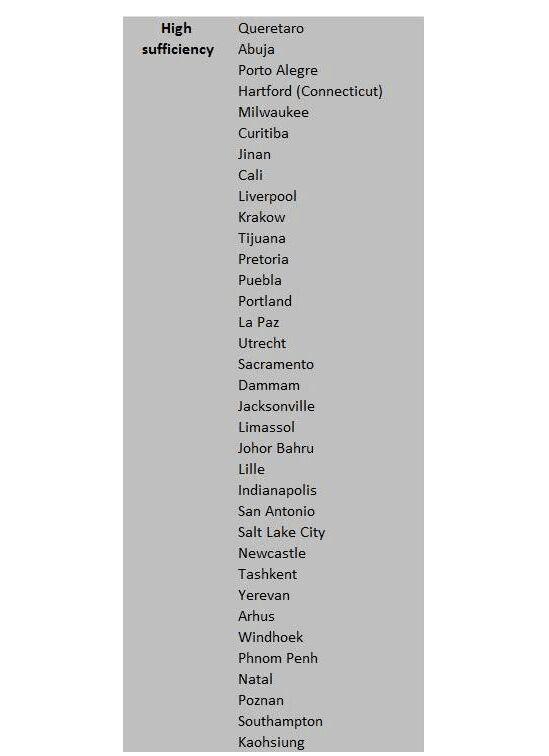 | High sufficiency | Queretaro |
|---|---|
| | Abuja |
| | Porto Alegre |
| | Hartford (Connecticut) |
| | Milwaukee |
| | Curitiba |
| | Jinan |
| | Cali |
| | Liverpool |
| | Krakow |
| | Tijuana |
| | Pretoria |
| | Puebla |
| | Portland |
| | La Paz |
| | Utrecht |
| | Sacramento |
| | Dammam |
| | Jacksonville |
| | Limassol |
| | Johor Bahru |
| | Lille |
| | Indianapolis |
| | San Antonio |
| | Salt Lake City |
| | Newcastle |
| | Tashkent |
| | Yerevan |
| | Arhus |
| | Windhoek |
| | Phnom Penh |
| | Natal |
| | Poznan |
| | Southampton |
| | Kaohsiung |